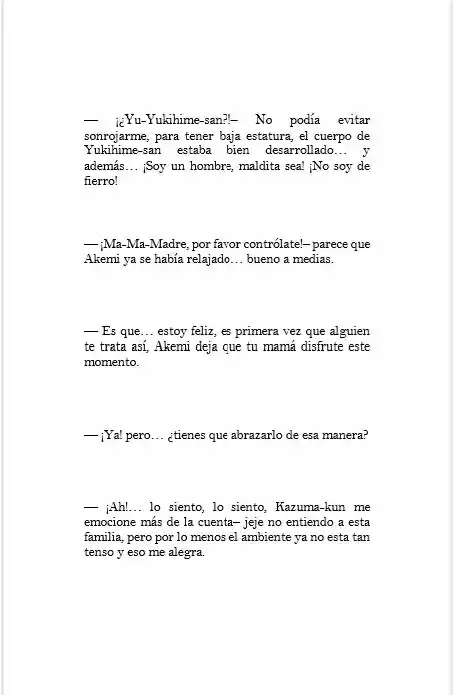 — ¡¿Yu-Yukihime-san?!– No podía evitar sonrojarme, para tener baja estatura, el cuerpo de Yukihime-san estaba bien desarrollado… y además… ¡Soy un hombre, maldita sea! ¡No soy de fierro!

— ¡Ma-Ma-Madre, por favor contrólate!– parece que Akemi ya se había relajado… bueno a medias.

— Es que… estoy feliz, es primera vez que alguien te trata así, Akemi deja que tu mamá disfrute este momento.

— ¡Ya! pero… ¿tienes que abrazarlo de esa manera?

— ¡Ah!… lo siento, lo siento, Kazuma-kun me emocione más de la cuenta– jeje no entiendo a esta familia, pero por lo menos el ambiente ya no esta tan tenso y eso me alegra.